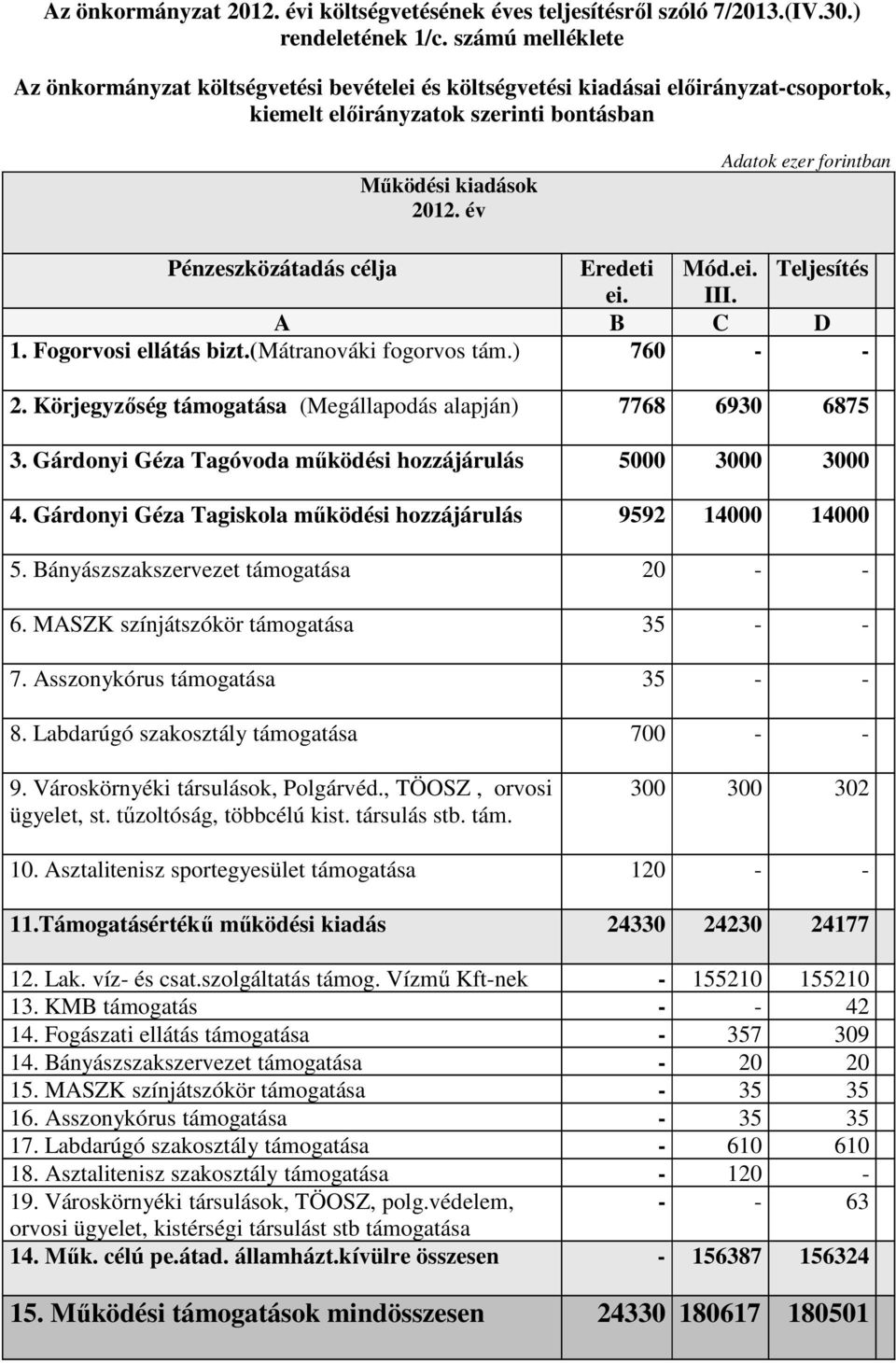 Az önkormányzat 2012. évi költségvetésének éves teljesítésről szóló 7/2013.(IV.30.) rendeletének 1/c. számú melléklete

Az önkormányzat költségvetési bevételei és költségvetési kiadásai előirányzat-csoportok, kiemelt előirányzatok szerinti bontásban

Működési kiadások
2012. év

Adatok ezer forintban

| Pénzeszközátadás célja | Eredeti ei. | Mód.ei. III. | Teljesítés |
|---|---|---|---|
| A | B | C | D |
| 1. Fogorvosi ellátás bizt.(Mátranováki fogorvos tám.) | 760 | - | - |
| 2. Körjegyzőség támogatása (Megállapodás alapján) | 7768 | 6930 | 6875 |
| 3. Gárdonyi Géza Tagóvoda működési hozzájárulás | 5000 | 3000 | 3000 |
| 4. Gárdonyi Géza Tagiskola működési hozzájárulás | 9592 | 14000 | 14000 |
| 5. Bányászszakszervezet támogatása | 20 | - | - |
| 6. MASZK színjátszókör támogatása | 35 | - | - |
| 7. Asszonykórus támogatása | 35 | - | - |
| 8. Labdarúgó szakosztály támogatása | 700 | - | - |
| 9. Városkörnyéki társulások, Polgárvéd., TÖOSZ , orvosi ügyelet, st. tűzoltóság, többcélú kist. társulás stb. tám. | 300 | 300 | 302 |
| 10. Asztalitenisz sportegyesület támogatása | 120 | - | - |
| 11.Támogatásértékű működési kiadás | 24330 | 24230 | 24177 |
| 12. Lak. víz- és csat.szolgáltatás támog. Vízmű Kft-nek | - | 155210 | 155210 |
| 13. KMB támogatás | - | - | 42 |
| 14. Fogászati ellátás támogatása | - | 357 | 309 |
| 14. Bányászszakszervezet támogatása | - | 20 | 20 |
| 15. MASZK színjátszókör támogatása | - | 35 | 35 |
| 16. Asszonykórus támogatása | - | 35 | 35 |
| 17. Labdarúgó szakosztály támogatása | - | 610 | 610 |
| 18. Asztalitenisz szakosztály támogatása | - | 120 | - |
| 19. Városkörnyéki társulások, TÖOSZ, polg.védelem, orvosi ügyelet, kistérségi társulást stb támogatása | - | - | 63 |
| 14. Műk. célú pe.átad. államházt.kívülre összesen | - | 156387 | 156324 |
| 15. Működési támogatások mindösszesen | 24330 | 180617 | 180501 |